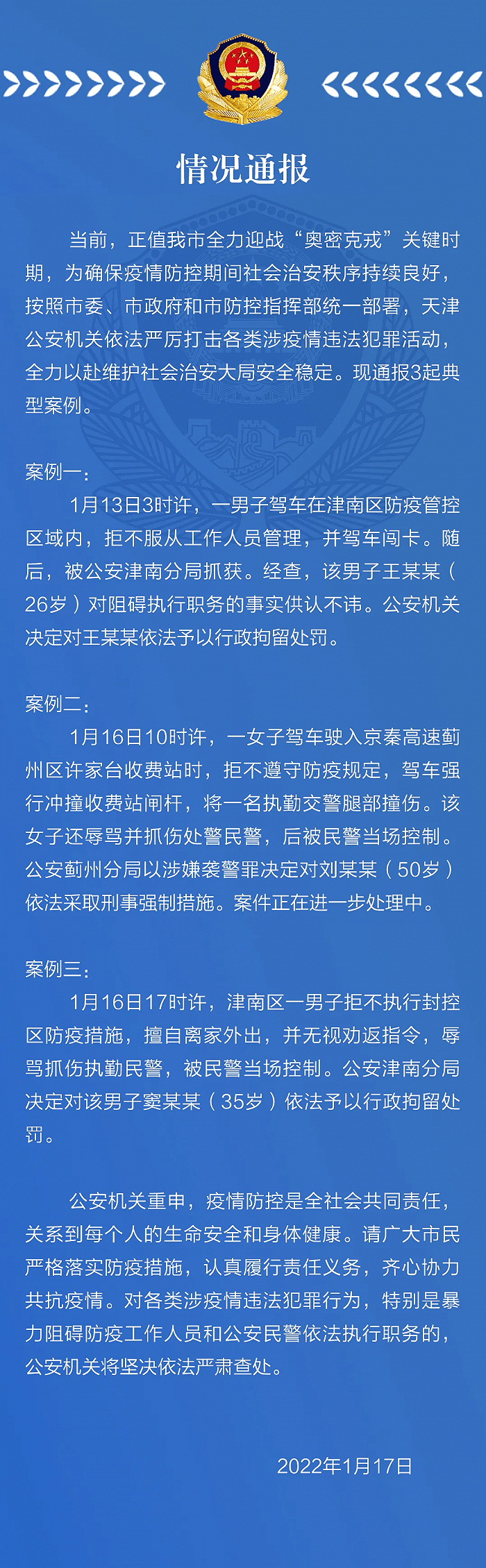 情况通报

当前，正值我市全力迎战“奥密克戎”关键时期，为确保疫情防控期间社会治安秩序持续良好，按照市委、市政府和市防控指挥部统一部署，天津公安机关依法严厉打击各类涉疫情违法犯罪活动，全力以赴维护社会治安大局安全稳定。现通报3起典型案例。

案例一：

1月13日3时许，一男子驾车在津南区防疫管控区域内，拒不服从工作人员管理，并驾车闯卡。随后，被公安津南分局抓获。经查，该男子王某某（26岁）对阻碍执行职务的事实供认不讳。公安机关决定对王某某依法予以行政拘留处罚。

案例二：

1月16日10时许，一女子驾车驶入京秦高速蓟州区许家台收费站时，拒不遵守防疫规定，驾车强行冲撞收费站闸杆，将一名执勤交警腿部撞伤。该女子还辱骂并抓伤处警民警，后被民警当场控制。公安蓟州分局以涉嫌袭警罪决定对刘某某（50岁）依法采取刑事强制措施。案件正在进一步处理中。

案例三：

1月16日17时许，津南区一男子拒不执行封控区防疫措施，擅自离家外出，并无视劝返指令，辱骂抓伤执勤民警，被民警当场控制。公安津南分局决定对该男子窦某某（35岁）依法予以行政拘留处罚。

公安机关重申，疫情防控是全社会共同责任，关系到每个人的生命安全和身体健康。请广大市民严格落实防疫措施，认真履行责任义务，齐心协力共抗疫情。对各类涉疫情违法犯罪行为，特别是暴力阻碍防疫工作人员和公安民警依法执行职务的，公安机关将坚决依法严肃查处。

2022年1月17日